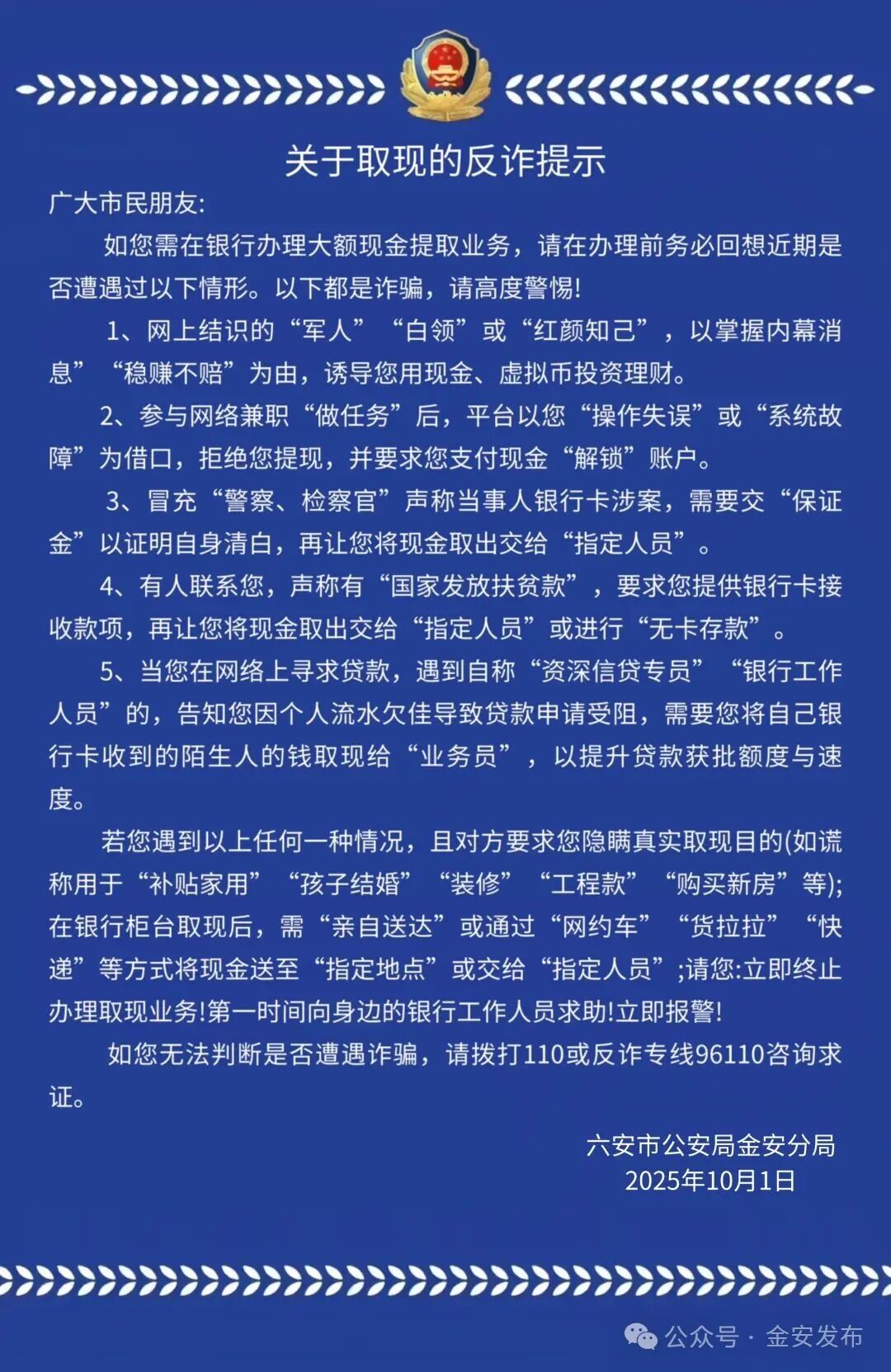 关于取现的反诈提示

广大市民朋友:

如您需在银行办理大额现金提取业务，请在办理前务必回想近期是否遭遇过以下情形。以下都是诈骗，请高度警惕!

1、网上结识的“军人”“白领”或“红颜知己”，以掌握内幕消息”“稳赚不赔”为由，诱导您用现金、虚拟币投资理财。

2、参与网络兼职“做任务”后，平台以您“操作失误”或“系统故障”为借口，拒绝您提现，并要求您支付现金“解锁”账户。

3、冒充“警察、检察官”声称当事人银行卡涉案，需要交“保证金”以证明自身清白，再让您将现金取出交给“指定人员”。

4、有人联系您，声称有“国家发放扶贫款”，要求您提供银行卡接收款项，再让您将现金取出交给“指定人员”或进行“无卡存款”。

5、当您在网络上寻求贷款，遇到自称“资深信贷专员”“银行工作人员”的，告知您因个人流水欠佳导致贷款申请受阻，需要您将自己银行卡收到的陌生人的钱取现给“业务员”，以提升贷款获批额度与速度。

若您遇到以上任何一种情况，且对方要求您隐瞒真实取现目的(如谎称用于“补贴家用”“孩子结婚”“装修”“工程款”“购买新房”等);在银行柜台取现后，需“亲自送达”或通过“网约车”“货拉拉”“快递”等方式将现金送至“指定地点”或交给“指定人员”;请您:立即终止办理取现业务!第一时间向身边的银行工作人员求助!立即报警!

如您无法判断是否遭遇诈骗，请拨打110或反诈专线96110咨询求证。

六安市公安局金安分局
2025年10月1日

公众号 · 金安发布